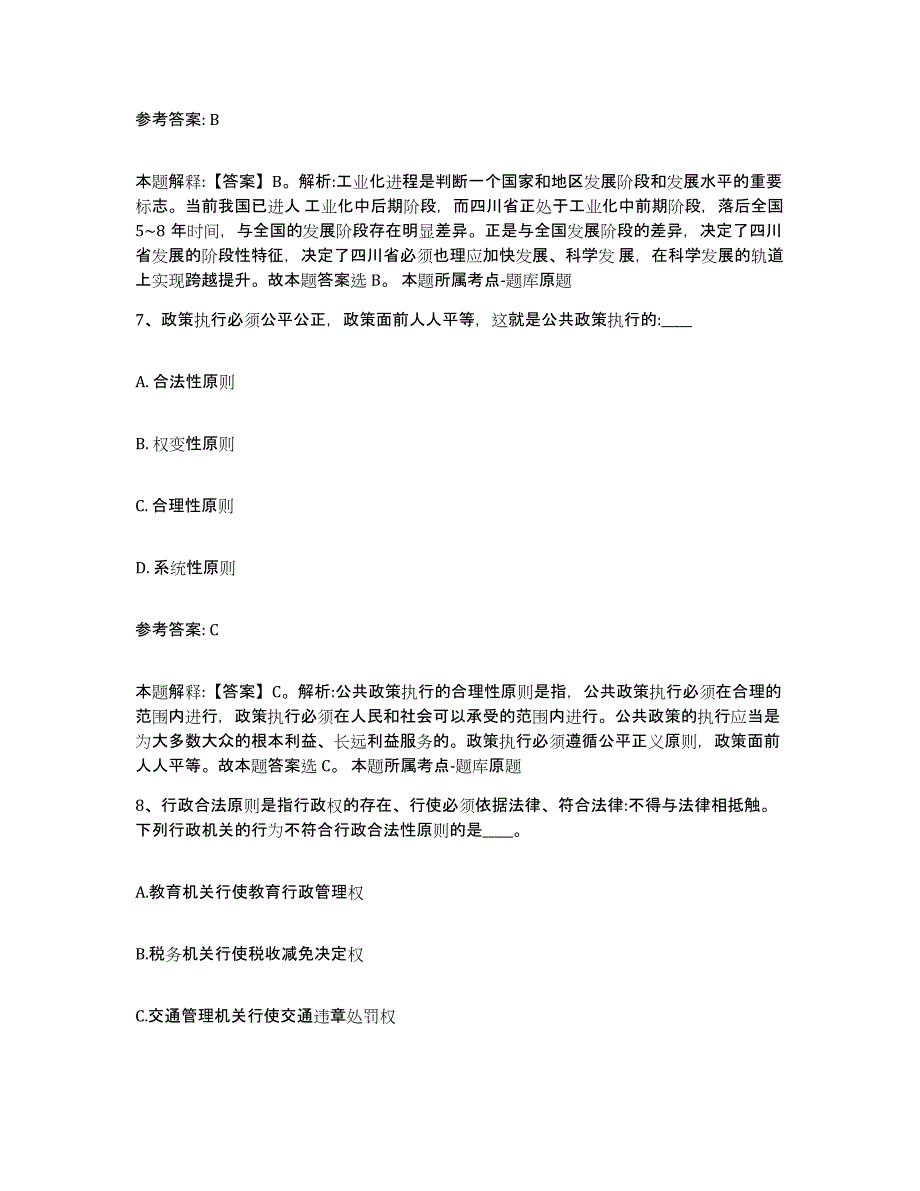 参考答案: B

本题解释:【答案】B。解析:工业化进程是判断一个国家和地区发展阶段和发展水平的重要标志。当前我国已进人 工业化中后期阶段，而四川省正处于工业化中前期阶段，落后全国5~8 年时间，与全国的发展阶段存在明显差异。正是与全国发展阶段的差异，决定了四川省发展的阶段性特征，决定了四川省必须也理应加快发展、科学发 展，在科学发展的轨道上实现跨越提升。故本题答案选 B。 本题所属考点-题库原题

7、政策执行必须公平公正，政策面前人人平等，这就是公共政策执行的:____

A. 合法性原则

B. 权变性原则

C. 合理性原则

D. 系统性原则

参考答案: C

本题解释:【答案】C。解析:公共政策执行的合理性原则是指，公共政策执行必须在合理的范围内进行，政策执行必须在人民和社会可以承受的范围内进行。公共政策的执行应当是为大多数大众的根本利益、长远利益服务的。政策执行必须遵循公平正义原则，政策面前人人平等。故本题答案选 C。 本题所属考点-题库原题

8、行政合法原则是指行政权的存在、行使必须依据法律、符合法律:不得与法律相抵触。下列行政机关的行为不符合行政合法性原则的是____。

A.教育机关行使教育行政管理权

B.税务机关行使税收减免决定权

C.交通管理机关行使交通违章处罚权